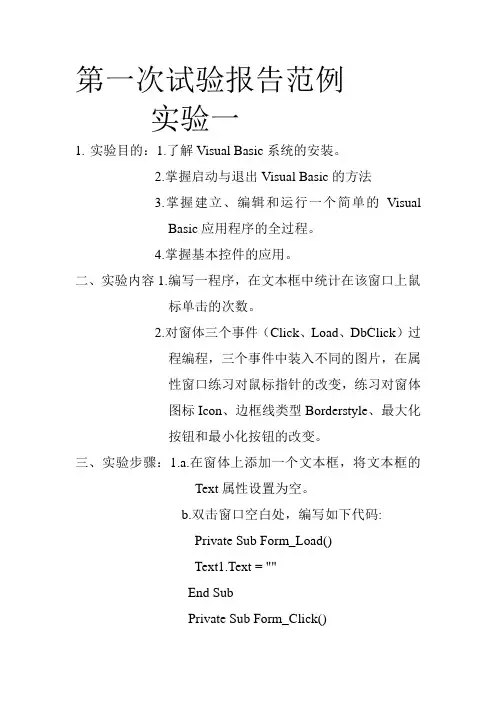 第一次试验报告范例
实验一

1. 实验目的：1.了解 Visual Basic 系统的安装。
2.掌握启动与退出 Visual Basic 的方法
3.掌握建立、编辑和运行一个简单的 Visual Basic 应用程序的全过程。
4.掌握基本控件的应用。

二、实验内容 1.编写一程序，在文本框中统计在该窗口上鼠标单击的次数。
2.对窗体三个事件（Click、Load、DbClick）过程编程，三个事件中装入不同的图片，在属性窗口练习对鼠标指针的改变，练习对窗体图标 Icon、边框线类型 Borderstyle、最大化按钮和最小化按钮的改变。

三、实验步骤：1.a.在窗体上添加一个文本框，将文本框的 Text 属性设置为空。
b.双击窗口空白处，编写如下代码:
Private Sub Form_Load()
Text1.Text = ""
End Sub
Private Sub Form_Click()